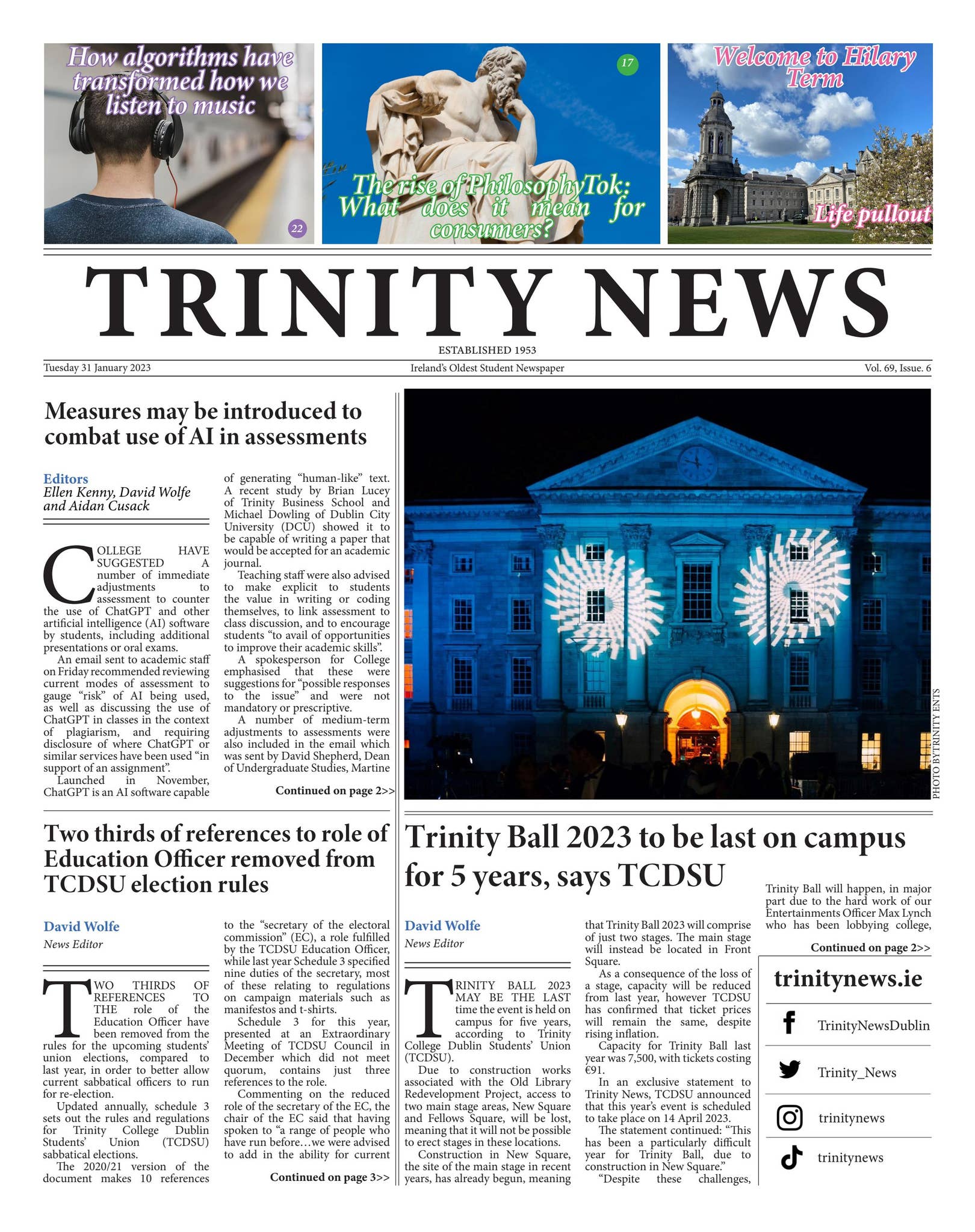 How algorithms have transformed how we listen to music

22

17

The rise of PhilosophyTok: What does it mean for consumers?

Welcome to Hilary Term

Life pullout

TRINITY NEWS

ESTABLISHED 1953

Tuesday 31 January 2023

Ireland's Oldest Student Newspaper

Vol. 69, Issue. 6

Measures may be introduced to combat use of AI in assessments

Editors
Ellen Kenny, David Wolfe and Aidan Cusack

COLLEGE HAVE SUGGESTED A number of immediate adjustments to assessment to counter the use of ChatGPT and other artificial intelligence (AI) software by students, including additional presentations or oral exams.

An email sent to academic staff on Friday recommended reviewing current modes of assessment to gauge "risk" of AI being used, as well as discussing the use of ChatGPT in classes in the context of plagiarism, and requiring disclosure of where ChatGPT or similar services have been used "in support of an assignment".

Launched in November, ChatGPT is an AI software capable of generating "human-like" text. A recent study by Brian Lucey of Trinity Business School and Michael Dowling of Dublin City University (DCU) showed it to be capable of writing a paper that would be accepted for an academic journal.

Teaching staff were also advised to make explicit to students the value in writing or coding themselves, to link assessment to class discussion, and to encourage students "to avail of opportunities to improve their academic skills".

A spokesperson for College emphasised that these were suggestions for "possible responses to the issue" and were not mandatory or prescriptive.

A number of medium-term adjustments to assessments were also included in the email which was sent by David Shepherd, Dean of Undergraduate Studies, Martine

Continued on page 2>>

PHOTO BY TRINITY ENTS

Two thirds of references to role of Education Officer removed from TCDSU election rules

David Wolfe
News Editor

TWO THIRDS OF REFERENCES TO THE role of the Education Officer have been removed from the rules for the upcoming students' union elections, compared to last year, in order to better allow current sabbatical officers to run for re-election.

Updated annually, schedule 3 sets out the rules and regulations for Trinity College Dublin Students' Union (TCDSU) sabbatical elections.

The 2020/21 version of the document makes 10 references to the "secretary of the electoral commission" (EC), a role fulfilled by the TCDSU Education Officer, while last year Schedule 3 specified nine duties of the secretary, most of these relating to regulations on campaign materials such as manifestos and t-shirts.

Schedule 3 for this year, presented at an Extraordinary Meeting of TCDSU Council in December which did not meet quorum, contains just three references to the role.

Commenting on the reduced role of the secretary of the EC, the chair of the EC said that having spoken to "a range of people who have run before…we were advised to add in the ability for current

Continued on page 3>>

Trinity Ball 2023 to be last on campus for 5 years, says TCDSU

David Wolfe
News Editor

TRINITY BALL 2023 MAY BE THE LAST time the event is held on campus for five years, according to Trinity College Dublin Students' Union (TCDSU).

Due to construction works associated with the Old Library Redevelopment Project, access to two main stage areas, New Square and Fellows Square, will be lost, meaning that it will not be possible to erect stages in these locations.

Construction in New Square, the site of the main stage in recent years, has already begun, meaning that Trinity Ball 2023 will comprise of just two stages. The main stage will instead be located in Front Square.

As a consequence of the loss of a stage, capacity will be reduced from last year, however TCDSU has confirmed that ticket prices will remain the same, despite rising inflation.

Capacity for Trinity Ball last year was 7,500, with tickets costing €91.

In an exclusive statement to Trinity News, TCDSU announced that this year's event is scheduled to take place on 14 April 2023.

The statement continued: "This has been a particularly difficult year for Trinity Ball, due to construction in New Square."

"Despite these challenges, Trinity Ball will happen, in major part due to the hard work of our Entertainments Officer Max Lynch who has been lobbying college,

Continued on page 2>>

trinitynews.ie

TrinityNewsDublin

Trinity_News

trinitynews

trinitynews